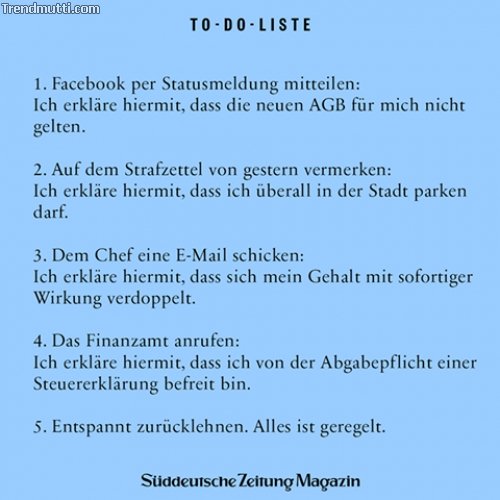 Trendmutti.com

TO-DO-LISTE

1. Facebook per Statusmeldung mitteilen:
Ich erkläre hiermit, dass die neuen AGB für mich nicht gelten.

2. Auf dem Strafzettel von gestern vermerken:
Ich erkläre hiermit, dass ich überall in der Stadt parken darf.

3. Dem Chef eine E-Mail schicken:
Ich erkläre hiermit, dass sich mein Gehalt mit sofortiger Wirkung verdoppelt.

4. Das Finanzamt anrufen:
Ich erkläre hiermit, dass ich von der Abgabepflicht einer Steuererklärung befreit bin.

5. Entspannt zurücklehnen. Alles ist geregelt.

Süddeutsche Zeitung Magazin